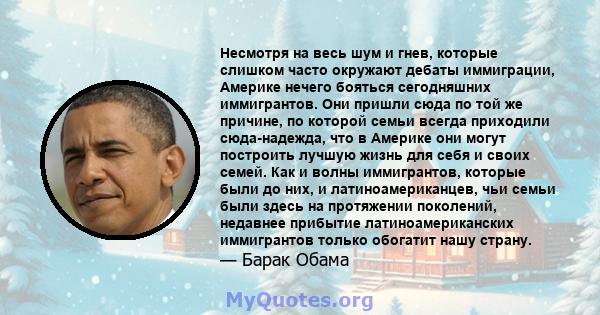 Несмотря на весь шум и гнев, которые слишком часто окружают дебаты иммиграции, Америке нечего бояться сегодняшних иммигрантов. Они пришли сюда по той же причине, по которой семьи всегда приходили сюда-надежда, что в Америке они могут построить лучшую жизнь для себя и своих семей. Как и волны иммигрантов, которые были до них, и латиноамериканцев, чьи семьи были здесь на протяжении поколений, недавнее прибытие латиноамериканских иммигрантов только обогатит нашу страну.
— Барак Обама

MyQuotes.org